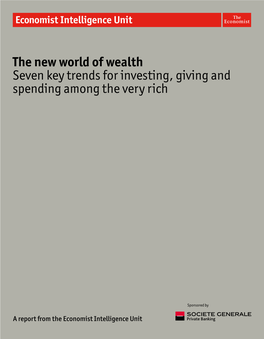 Economist Intelligence Unit

The Economist

The new world of wealth
Seven key trends for investing, giving and spending among the very rich

A report from the Economist Intelligence Unit

Sponsored by

SOCIETE GENERALE
Private Banking